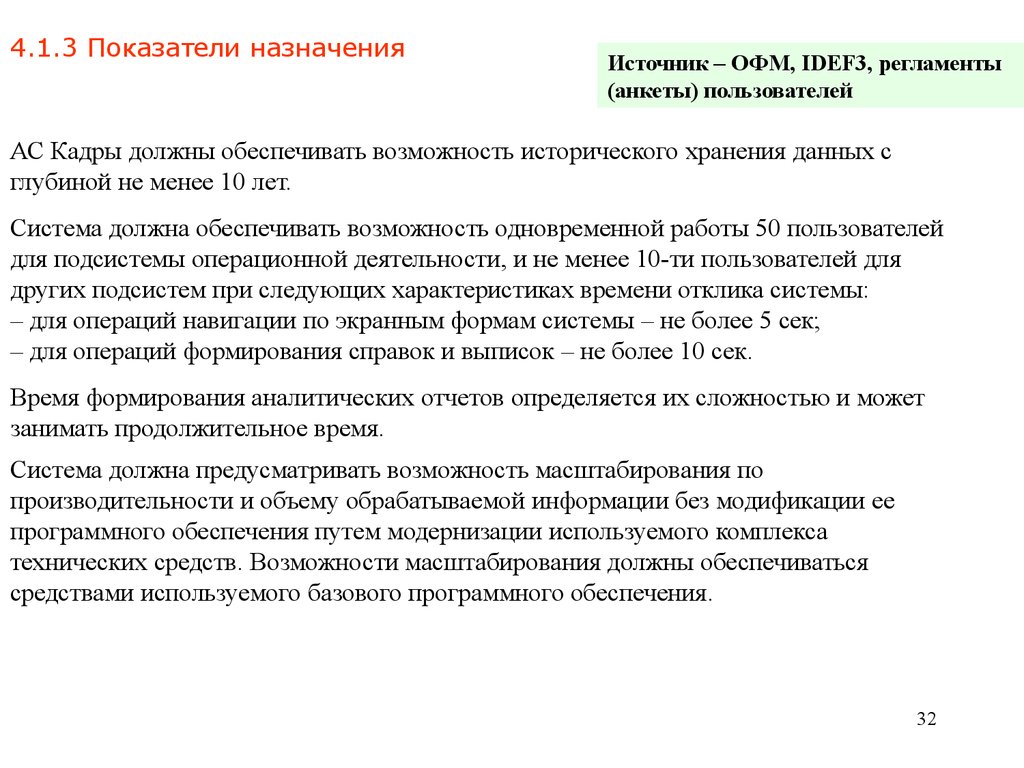 4.1.3 Показатели назначения

Источник – ОФМ, IDEF3, регламенты (анкеты) пользователей

АС Кадры должны обеспечивать возможность исторического хранения данных с глубиной не менее 10 лет.

Система должна обеспечивать возможность одновременной работы 50 пользователей для подсистемы операционной деятельности, и не менее 10-ти пользователей для других подсистем при следующих характеристиках времени отклика системы:
– для операций навигации по экранным формам системы – не более 5 сек;
– для операций формирования справок и выписок – не более 10 сек.

Время формирования аналитических отчетов определяется их сложностью и может занимать продолжительное время.

Система должна предусматривать возможность масштабирования по производительности и объему обрабатываемой информации без модификации ее программного обеспечения путем модернизации используемого комплекса технических средств. Возможности масштабирования должны обеспечиваться средствами используемого базового программного обеспечения.

32